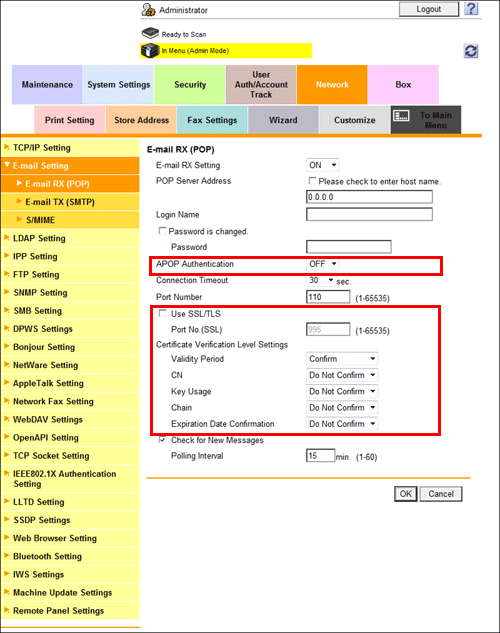 Administrator
Logout
?
Ready to Scan
In Menu (Admin Mode)

Maintenance
System Settings
Security
User Auth/Account Track
Network
Box
Print Setting
Store Address
Fax Settings
Wizard
Customize
To Main Menu

TCP/IP Setting
E-mail Setting
E-mail RX (POP)
E-mail TX (SMTP)
S/MIME
LDAP Setting
IPP Setting
FTP Setting
SNMP Setting
SMB Setting
DPWS Settings
Bonjour Setting
NetWare Setting
AppleTalk Setting
Network Fax Setting
WebDAV Settings
OpenAPI Setting
TCP Socket Setting
IEEE802.1X Authentication Setting
LLTD Setting
SSDP Settings
Web Browser Setting
Bluetooth Setting
IWS Settings
Machine Update Settings
Remote Panel Settings

E-mail RX (POP)
E-mail RX Setting ON
POP Server Address
Please check to enter host name.
0.0.0.0
Login Name
Password is changed.
Password
APOP Authentication OFF
Connection Timeout 30 sec.
Port Number 110 (1-65535)
Use SSL/TLS
Port No.(SSL) 995 (1-65535)
Certificate Verification Level Settings
Validity Period Confirm
CN Do Not Confirm
Key Usage Do Not Confirm
Chain Do Not Confirm
Expiration Date Confirmation Do Not Confirm
Check for New Messages
Polling Interval 15 min. (1-60)
OK
Cancel